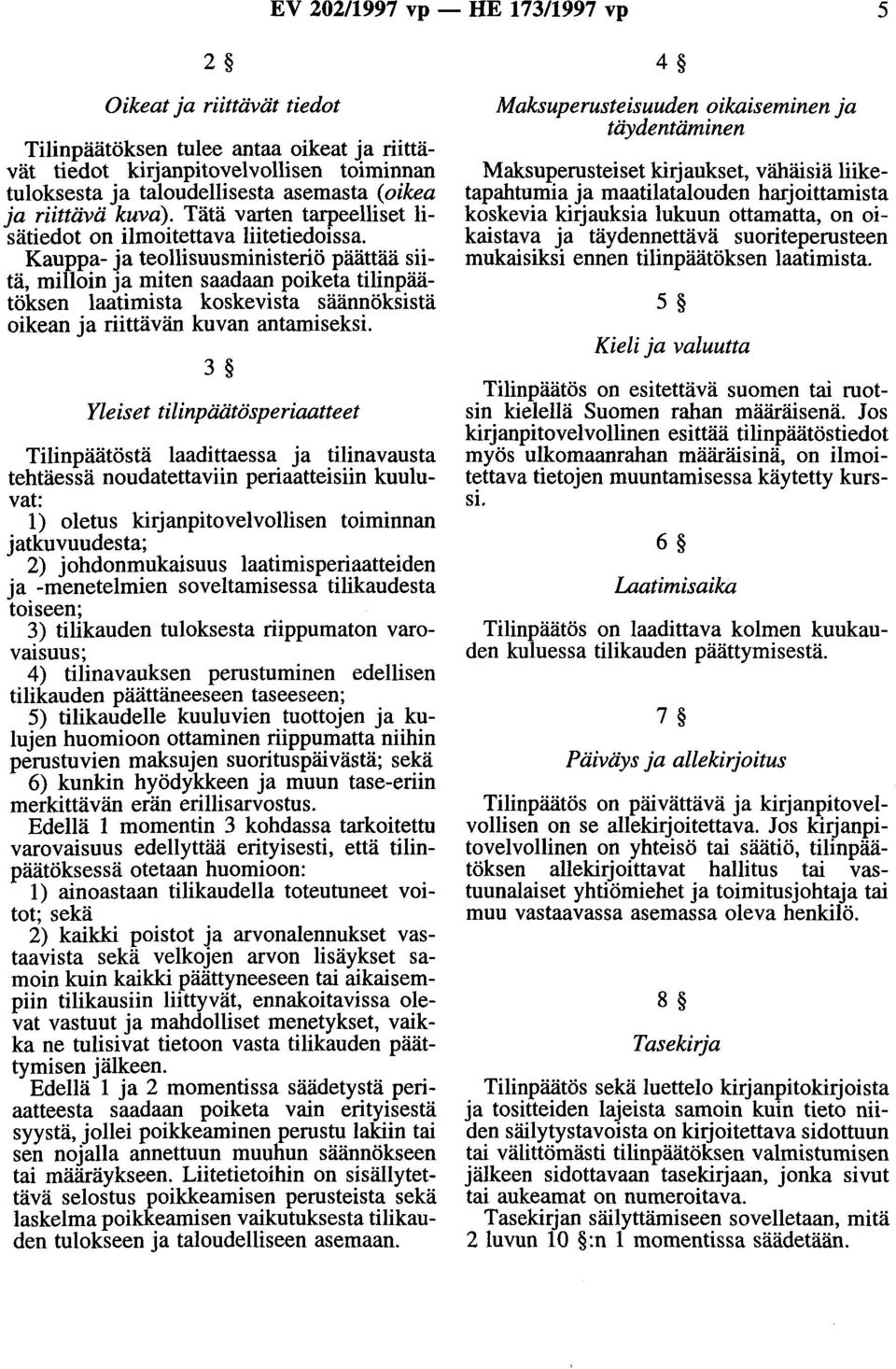 EV 202/1997 vp — HE 173/1997 vp

5

2 §

Oikeat ja riittävät tiedot

Tilinpäätöksen tulee antaa oikeat ja riittävät tiedot kirjanpitovelvollisen toiminnan tuloksesta ja taloudellisesta asemasta (oikea ja riittävä kuva). Tätä varten tarpeelliset lisätiedot on ilmoitettava liitetiedoissa.

Kauppa- ja teollisuusministeriö päättää siitä, milloin ja miten saadaan poiketa tilinpäätöksen laatimista koskevista säännöksistä oikean ja riittävän kuvan antamiseksi.

3 §

Yleiset tilinpäätösperiaatteet

Tilinpäätöstä laadittaessa ja tilinavausta tehtäessä noudatettaviin periaatteisiin kuuluvat:

1) oletus kirjanpitovelvollisen toiminnan jatkuvuudesta;

2) johdonmukaisuus laatimisperiaatteiden ja -menetelmien soveltamisessa tilikaudesta toiseen;

3) tilikauden tuloksesta riippumaton varovaisuus;

4) tilinavauksen perustuminen edellisen tilikauden päättäneeseen taseeseen;

5) tilikaudelle kuuluvien tuottojen ja kulujen huomioon ottaminen riippumatta niihin perustuvien maksujen suorituspäivästä; sekä

6) kunkin hyödykkeen ja muun tase-eriin merkittävän erän erillisarvostus.

Edellä 1 momentin 3 kohdassa tarkoitettu varovaisuus edellyttää erityisesti, että tilinpäätöksessä otetaan huomioon:

1) ainoastaan tilikaudella toteutuneet voitot; sekä

2) kaikki poistot ja arvonalennukset vastaavista sekä velkojen arvon lisäykset samoin kuin kaikki päättyneeseen tai aikaisempiin tilikausiin liittyvät, ennakoitavissa olevat vastuut ja mahdolliset menetykset, vaikka ne tulisivat tietoon vasta tilikauden päättymisen jälkeen.

Edellä 1 ja 2 momentissa säädetystä periaatteesta saadaan poiketa vain erityisestä syystä, jollei poikkeaminen perustu lakiin tai sen nojalla annettuun muuhun säännökseen tai määräykseen. Liitetietoihin on sisällytettävä selostus poikkeamisen perusteista sekä laskelma poikkeamisen vaikutuksesta tilikauden tulokseen ja taloudelliseen asemaan.

4 §

Maksuperusteisuuden oikaiseminen ja täydentäminen

Maksuperusteiset kirjaukset, vähäisiä liiketapahtumia ja maatilatalouden harjoittamista koskevia kirjauksia lukuun ottamatta, on oikaistava ja täydennettävä suoriteperusteen mukaisiksi ennen tilinpäätöksen laatimista.

5 §

Kieli ja valuutta

Tilinpäätös on esitettävä suomen tai ruotsin kielellä Suomen rahan määräisenä. Jos kirjanpitovelvollinen esittää tilinpäätöstiedot myös ulkomaanrahan määräisinä, on ilmoitettava tietojen muuntamisessa käytetty kurssi.

6 §

Laatimisaika

Tilinpäätös on laadittava kolmen kuukauden kuluessa tilikauden päättymisestä.

7 §

Päiväys ja allekirjoitus

Tilinpäätös on päivättävä ja kirjanpitovelvollisen on se allekirjoitettava. Jos kirjanpitovelvollinen on yhteisö tai säätiö, tilinpäätöksen allekirjoittavat hallitus tai vastuunalaiset yhtiömiehet ja toimitusjohtaja tai muu vastaavassa asemassa oleva henkilö.

8 §

Tasekirja

Tilinpäätös sekä luettelo kirjanpitokirjoista ja tositteiden lajeista samoin kuin tieto niiden säilytystavoista on kirjoitettava sidottuun tai välittömästi tilinpäätöksen valmistumisen jälkeen sidottavaan tasekirjaan, jonka sivut tai aukeamat on numeroitava.

Tasekirjan säilyttämiseen sovelletaan, mitä 2 luvun 10 §:n 1 momentissa säädetään.